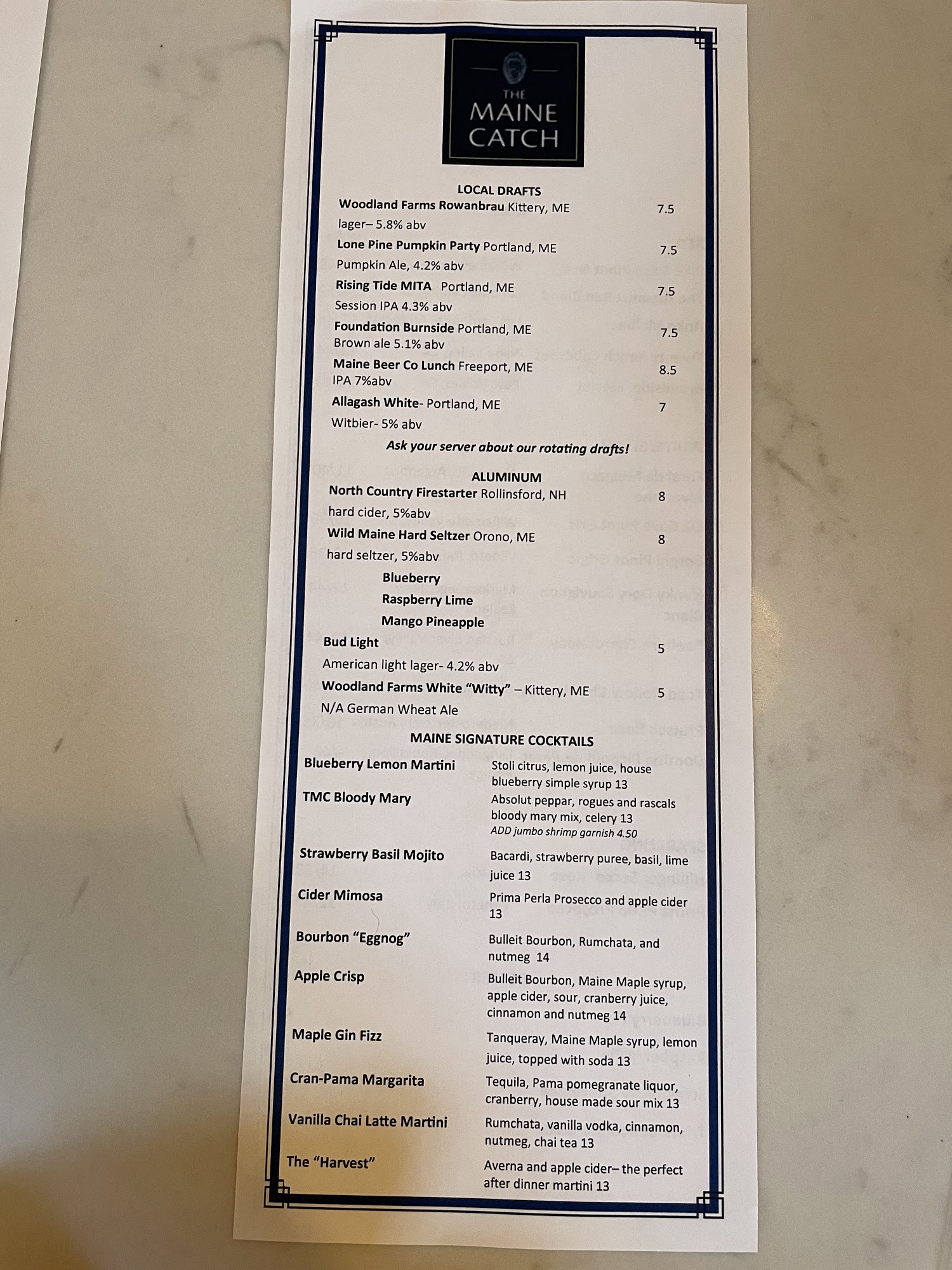 THE
MAINE
CATCH

LOCAL DRAFTS

Woodland Farms Rowanbrau Kittery, ME 7.5
lager– 5.8% abv

Lone Pine Pumpkin Party Portland, ME 7.5
Pumpkin Ale, 4.2% abv

Rising Tide MITA Portland, ME 7.5
Session IPA 4.3% abv

Foundation Burnside Portland, ME 7.5
Brown ale 5.1% abv

Maine Beer Co Lunch Freeport, ME 8.5
IPA 7%abv

Allagash White- Portland, ME 7
Witbier- 5% abv

Ask your server about our rotating drafts!

ALUMINUM

North Country Firestarter Rollinsford, NH 8
hard cider, 5%abv

Wild Maine Hard Seltzer Orono, ME 8
hard seltzer, 5%abv

Blueberry
Raspberry Lime
Mango Pineapple

Bud Light 5
American light lager- 4.2% abv

Woodland Farms White "Witty" – Kittery, ME 5
N/A German Wheat Ale

MAINE SIGNATURE COCKTAILS

Blueberry Lemon Martini
Stoli citrus, lemon juice, house blueberry simple syrup 13

TMC Bloody Mary
Absolut peppar, rogues and rascals bloody mary mix, celery 13
ADD jumbo shrimp garnish 4.50

Strawberry Basil Mojito
Bacardi, strawberry puree, basil, lime juice 13

Cider Mimosa
Prima Perla Prosecco and apple cider 13

Bourbon "Eggnog"
Bulleit Bourbon, Rumchata, and nutmeg 14

Apple Crisp
Bulleit Bourbon, Maine Maple syrup, apple cider, sour, cranberry juice, cinnamon and nutmeg 14

Maple Gin Fizz
Tanqueray, Maine Maple syrup, lemon juice, topped with soda 13

Cran-Pama Margarita
Tequila, Pama pomegranate liquor, cranberry, house made sour mix 13

Vanilla Chai Latte Martini
Rumchata, vanilla vodka, cinnamon, nutmeg, chai tea 13

The "Harvest"
Averna and apple cider– the perfect after dinner martini 13